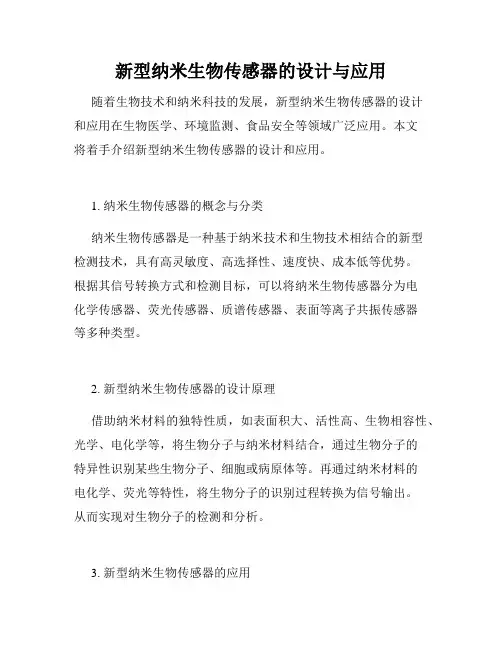 新型纳米生物传感器的设计与应用

随着生物技术和纳米科技的发展，新型纳米生物传感器的设计和应用在生物医学、环境监测、食品安全等领域广泛应用。本文将着手介绍新型纳米生物传感器的设计和应用。

1. 纳米生物传感器的概念与分类

纳米生物传感器是一种基于纳米技术和生物技术相结合的新型检测技术，具有高灵敏度、高选择性、速度快、成本低等优势。根据其信号转换方式和检测目标，可以将纳米生物传感器分为电化学传感器、荧光传感器、质谱传感器、表面等离子共振传感器等多种类型。

2. 新型纳米生物传感器的设计原理

借助纳米材料的独特性质，如表面积大、活性高、生物相容性、光学、电化学等，将生物分子与纳米材料结合，通过生物分子的特异性识别某些生物分子、细胞或病原体等。再通过纳米材料的电化学、荧光等特性，将生物分子的识别过程转换为信号输出。从而实现对生物分子的检测和分析。

3. 新型纳米生物传感器的应用